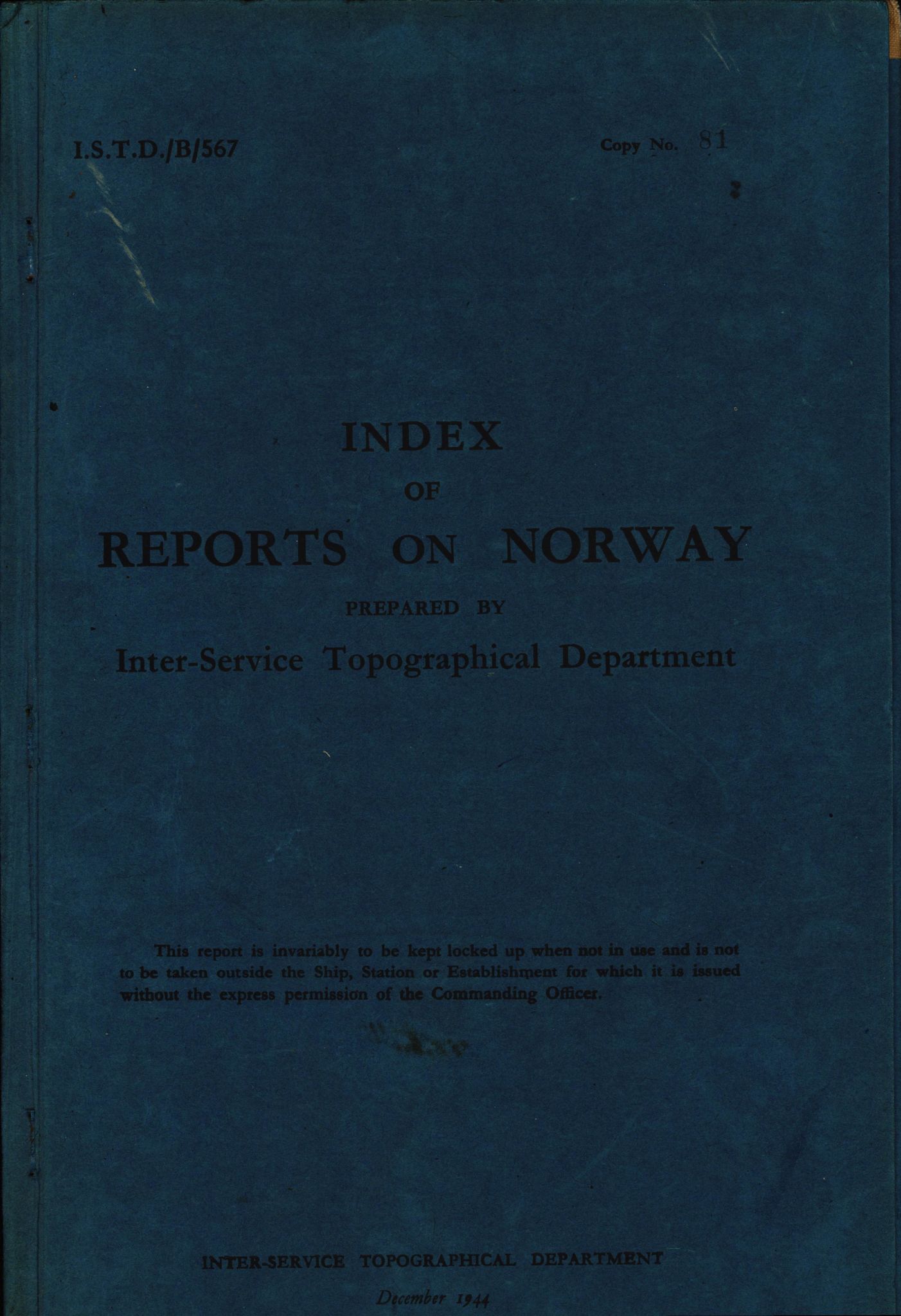 I.S.T.D./B/567

Copy No. 81

INDEX
OF
REPORTS ON NORWAY
PREPARED BY
Inter-Service Topographical Department

This report is invariably to be kept locked up when not in use and is not to be taken outside the Ship, Station or Establishment for which it is issued without the express permission of the Commanding Officer.

INTER-SERVICE TOPOGRAPHICAL DEPARTMENT

December 1944